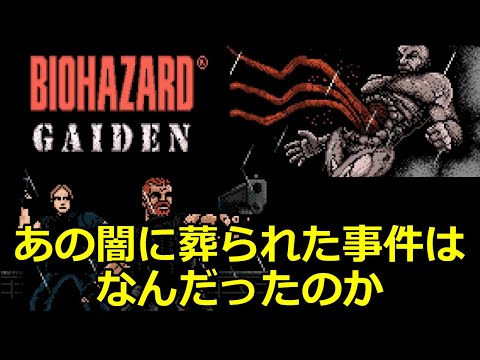 BIOHAZARD®
GAIDEN

あの闇に葬られた事件は
なんだったのか